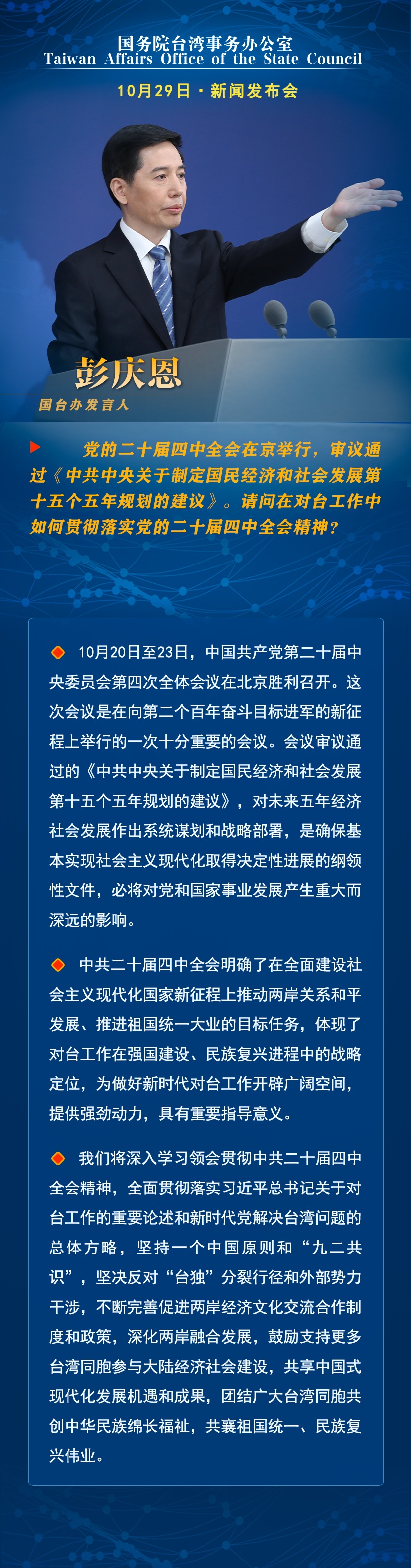 国务院台湾事务办公室
Taiwan Affairs Office of the State Council
10月29日 · 新闻发布会

彭庆恩
国台办发言人

党的二十届四中全会在京举行，审议通过《中共中央关于制定国民经济和社会发展第十五个五年规划的建议》。请问在对台工作中如何贯彻落实党的二十届四中全会精神？

10月20日至23日，中国共产党第二十届中央委员会第四次全体会议在北京胜利召开。这次会议是在向第二个百年奋斗目标进军的新征程上举行的一次十分重要的会议。会议审议通过的《中共中央关于制定国民经济和社会发展第十五个五年规划的建议》，对未来五年经济社会发展作出系统谋划和战略部署，是确保基本实现社会主义现代化取得决定性进展的纲领性文件，必将对党和国家事业发展产生重大而深远的影响。

中共二十届四中全会明确了在全面建设社会主义现代化国家新征程上推动两岸关系和平发展、推进祖国统一大业的目标任务，体现了对台工作在强国建设、民族复兴进程中的战略定位，为做好新时代对台工作开辟广阔空间，提供强劲动力，具有重要指导意义。

我们将深入学习领会贯彻中共二十届四中全会精神，全面贯彻落实习近平总书记关于对台工作的重要论述和新时代党解决台湾问题的总体方略，坚持一个中国原则和“九二共识”，坚决反对“台独”分裂行径和外部势力干涉，不断完善促进两岸经济文化交流合作制度和政策，深化两岸融合发展，鼓励支持更多台湾同胞参与大陆经济社会建设，共享中国式现代化发展机遇和成果，团结广大台湾同胞共创中华民族绵长福祉，共襄祖国统一、民族复兴伟业。